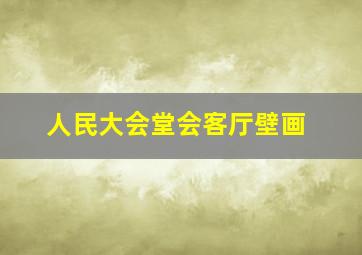 人民大会堂会客厅壁画